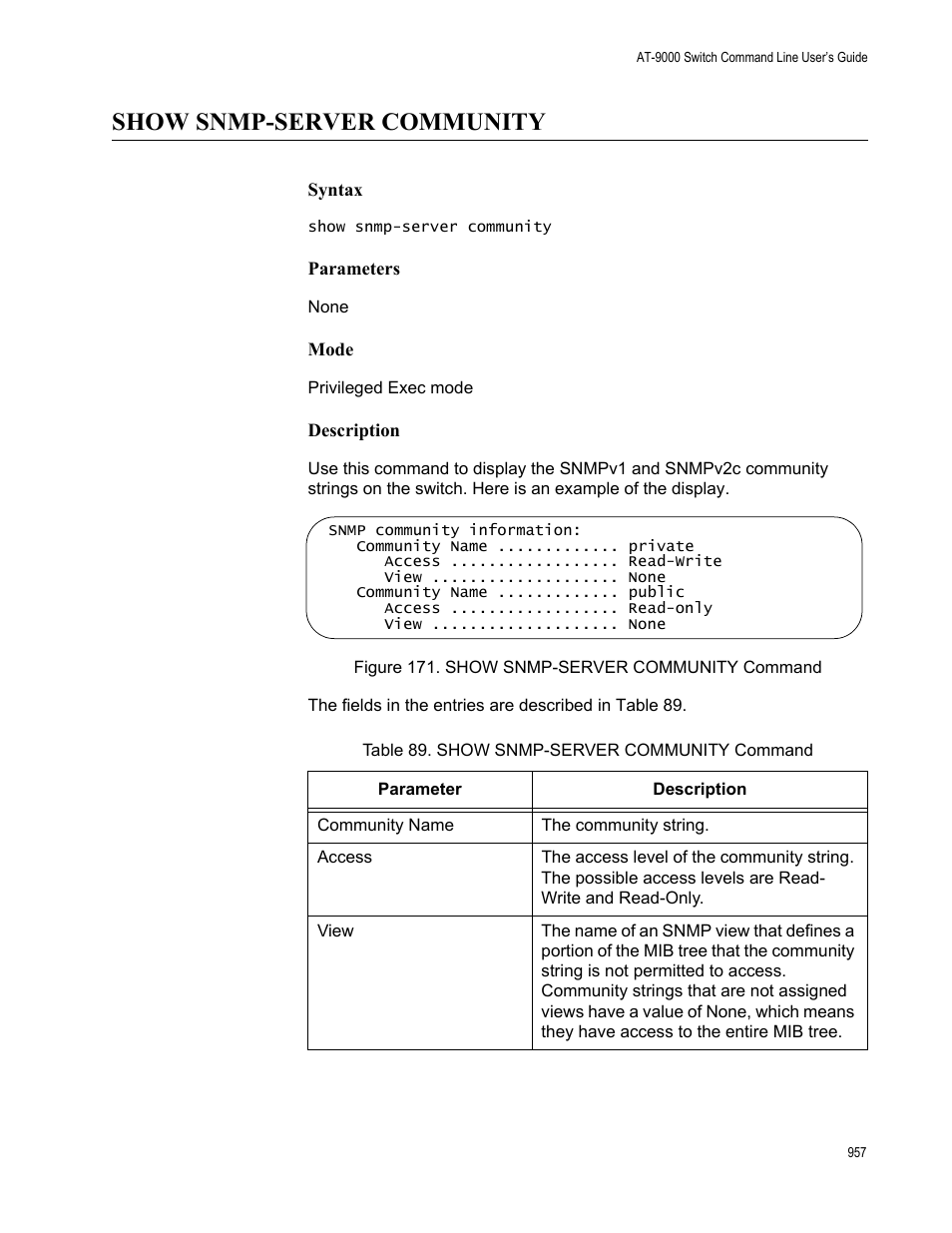 AT-9000 Switch Command Line User's Guide

SHOW SNMP-SERVER COMMUNITY

Syntax

show snmp-server community

Parameters

None

Mode

Privileged Exec mode

Description

Use this command to display the SNMPv1 and SNMPv2c community strings on the switch. Here is an example of the display.

SNMP community information:
Community Name ............. private
Access .................. Read-Write
View .................... None
Community Name ............. public
Access .................. Read-only
View .................... None

Figure 171. SHOW SNMP-SERVER COMMUNITY Command

The fields in the entries are described in Table 89.

Table 89. SHOW SNMP-SERVER COMMUNITY Command

| Parameter | Description |
|---|---|
| Community Name | The community string. |
| Access | The access level of the community string. The possible access levels are Read-Write and Read-Only. |
| View | The name of an SNMP view that defines a portion of the MIB tree that the community string is not permitted to access. Community strings that are not assigned views have a value of None, which means they have access to the entire MIB tree. |

957